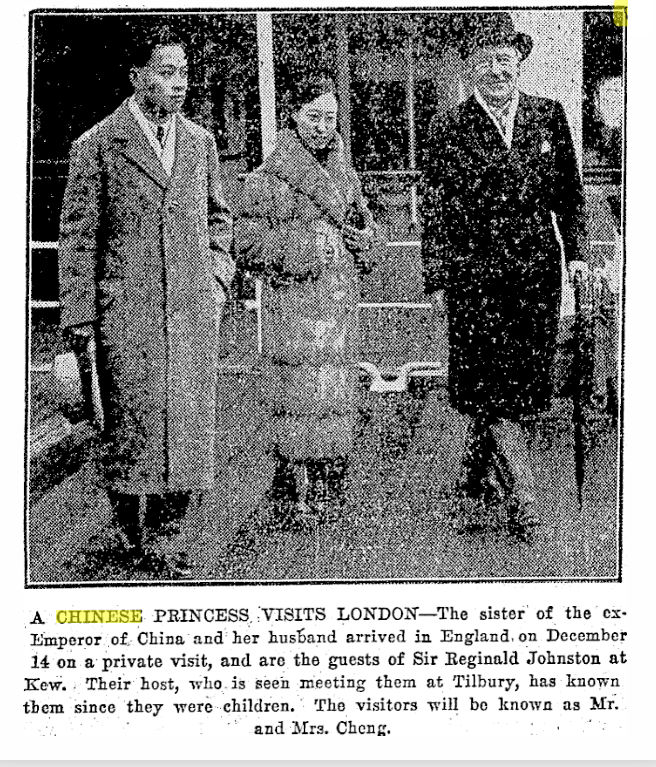 A CHINESE PRINCESS VISITS LONDON—The sister of the ex-Emperor of China and her husband arrived in England on December 14 on a private visit, and are the guests of Sir Reginald Johnston at Kew. Their host, who is seen meeting them at Tilbury, has known them since they were children. The visitors will be known as Mr. and Mrs. Cheng.